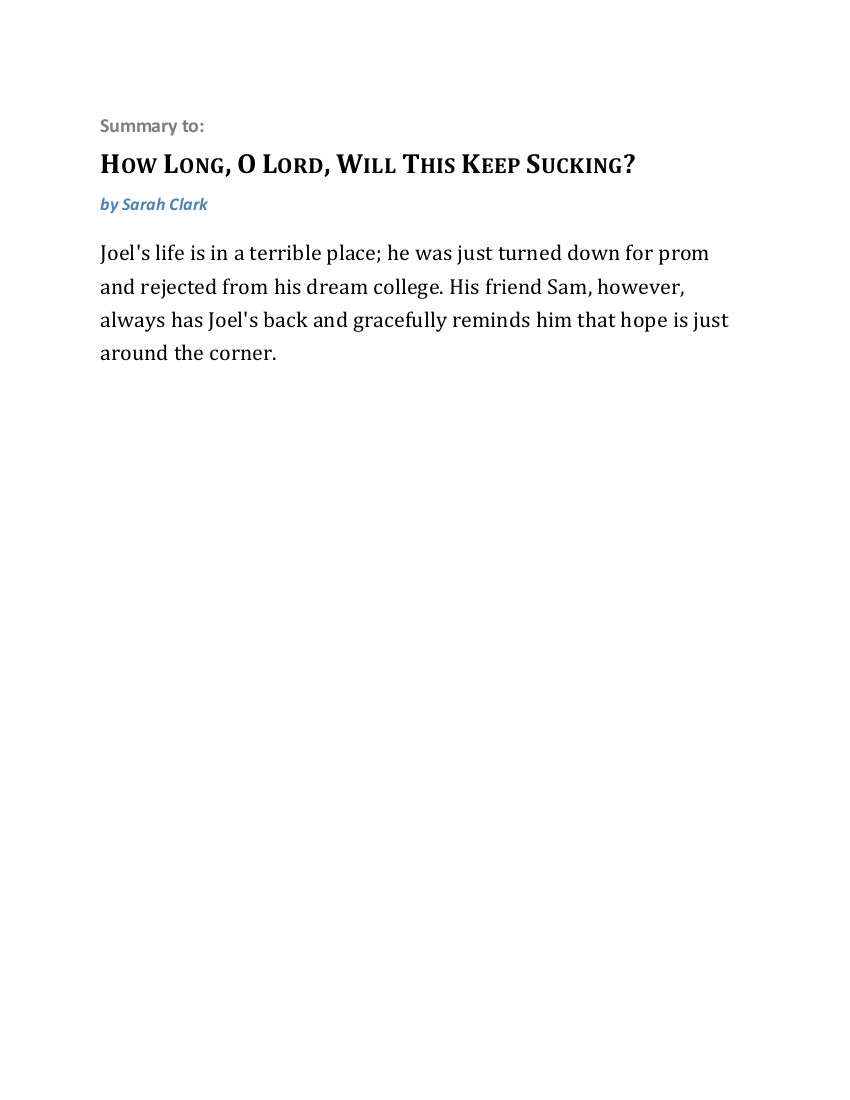 Summary to:

HOW LONG, O LORD, WILL THIS KEEP SUCKING?

by Sarah Clark

Joel's life is in a terrible place; he was just turned down for prom and rejected from his dream college. His friend Sam, however, always has Joel's back and gracefully reminds him that hope is just around the corner.